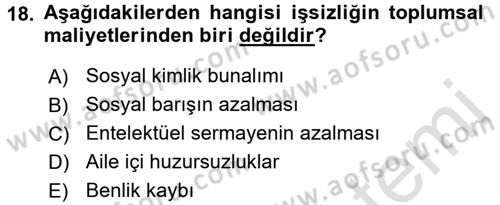 18. Aşağıdakilerden hangisi işsizliğin toplumsal maliyetlerinden biri değildir?

A) Sosyal kimlik bunalımı
B) Sosyal barışın azalması
C) Entelektüel sermayenin azalması
D) Aile içi huzursuzluklar
E) Benlik kaybı

www.aofsoru.com
www.aofsoru.com
www.aofsoru.com
www.aofsoru.com